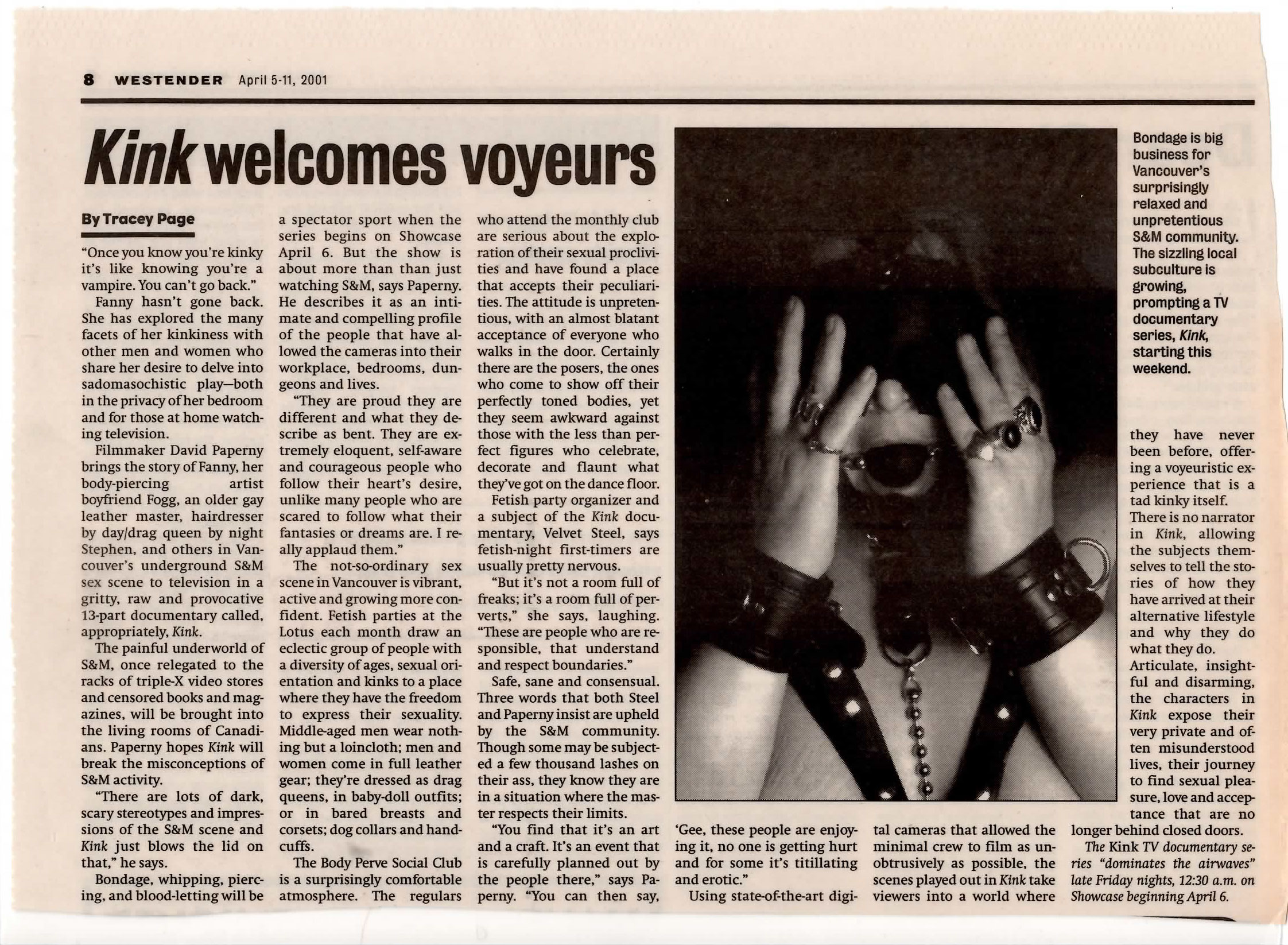 8 WESTENDER April 5-11, 2001

Kink welcomes voyeurs

By Tracey Page

"Once you know you're kinky it's like knowing you're a vampire. You can't go back."

Fanny hasn't gone back. She has explored the many facets of her kinkiness with other men and women who share her desire to delve into sadomasochistic play—both in the privacy of her bedroom and for those at home watching television.

Filmmaker David Paperny brings the story of Fanny, her body-piercing artist boyfriend Fogg, an older gay leather master, hairdresser by day/drag queen by night Stephen, and others in Vancouver's underground S&M sex scene to television in a gritty, raw and provocative 13-part documentary called, appropriately, Kink.

The painful underworld of S&M, once relegated to the racks of triple-X video stores and censored books and magazines, will be brought into the living rooms of Canadians. Paperny hopes Kink will break the misconceptions of S&M activity.

"There are lots of dark, scary stereotypes and impressions of the S&M scene and Kink just blows the lid on that," he says.

Bondage, whipping, piercing, and blood-letting will be a spectator sport when the series begins on Showcase April 6. But the show is about more than than just watching S&M, says Paperny. He describes it as an intimate and compelling profile of the people that have allowed the cameras into their workplace, bedrooms, dungeons and lives.

"They are proud they are different and what they describe as bent. They are extremely eloquent, self-aware and courageous people who follow their heart's desire, unlike many people who are scared to follow what their fantasies or dreams are. I really applaud them."

The not-so-ordinary sex scene in Vancouver is vibrant, active and growing more confident. Fetish parties at the Lotus each month draw an eclectic group of people with a diversity of ages, sexual orientation and kinks to a place where they have the freedom to express their sexuality. Middle-aged men wear nothing but a loincloth; men and women come in full leather gear; they're dressed as drag queens, in baby-doll outfits; or in bared breasts and corsets; dog collars and handcuffs.

The Body Perve Social Club is a surprisingly comfortable atmosphere. The regulars who attend the monthly club are serious about the exploration of their sexual proclivities and have found a place that accepts their peculiarities. The attitude is unpretentious, with an almost blatant acceptance of everyone who walks in the door. Certainly there are the posers, the ones who come to show off their perfectly toned bodies, yet they seem awkward against those with the less than perfect figures who celebrate, decorate and flaunt what they've got on the dance floor.

Fetish party organizer and a subject of the Kink documentary, Velvet Steel, says fetish-night first-timers are usually pretty nervous.

"But it's not a room full of freaks; it's a room full of perverts," she says, laughing. "These are people who are responsible, that understand and respect boundaries."

Safe, sane and consensual. Three words that both Steel and Paperny insist are upheld by the S&M community. Though some may be subjected a few thousand lashes on their ass, they know they are in a situation where the master respects their limits.

"You find that it's an art and a craft. It's an event that is carefully planned out by the people there," says Paperny. "You can then say, 'Gee, these people are enjoying it, no one is getting hurt and for some it's titillating and erotic."

Using state-of-the-art digital cameras that allowed the minimal crew to film as unobtrusively as possible, the scenes played out in Kink take viewers into a world where they have never been before, offering a voyeuristic experience that is a tad kinky itself.

There is no narrator in Kink, allowing the subjects themselves to tell the stories of how they have arrived at their alternative lifestyle and why they do what they do.

Articulate, insightful and disarming, the characters in Kink expose their very private and often misunderstood lives, their journey to find sexual pleasure, love and acceptance that are no longer behind closed doors.

The Kink TV documentary series "dominates the airwaves" late Friday nights, 12:30 a.m. on Showcase beginning April 6.

Bondage is big business for Vancouver's surprisingly relaxed and unpretentious S&M community. The sizzling local subculture is growing, prompting a TV documentary series, Kink, starting this weekend.